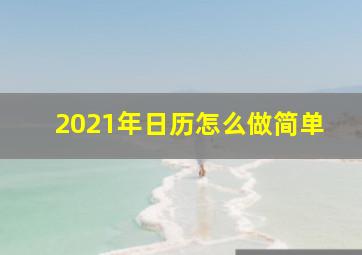 2021年日历怎么做简单